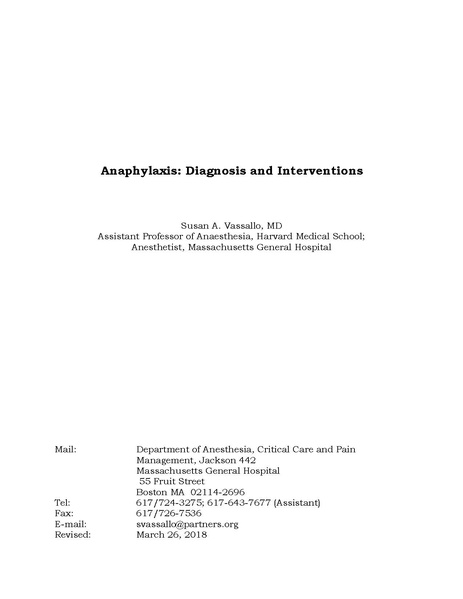 Anaphylaxis: Diagnosis and Interventions

Susan A. Vassallo, MD
Assistant Professor of Anaesthesia, Harvard Medical School;
Anesthetist, Massachusetts General Hospital

Mail: Department of Anesthesia, Critical Care and Pain Management, Jackson 442
Massachusetts General Hospital
55 Fruit Street
Boston MA 02114-2696
Tel: 617/724-3275; 617-643-7677 (Assistant)
Fax: 617/726-7536
E-mail: svassallo@partners.org
Revised: March 26, 2018